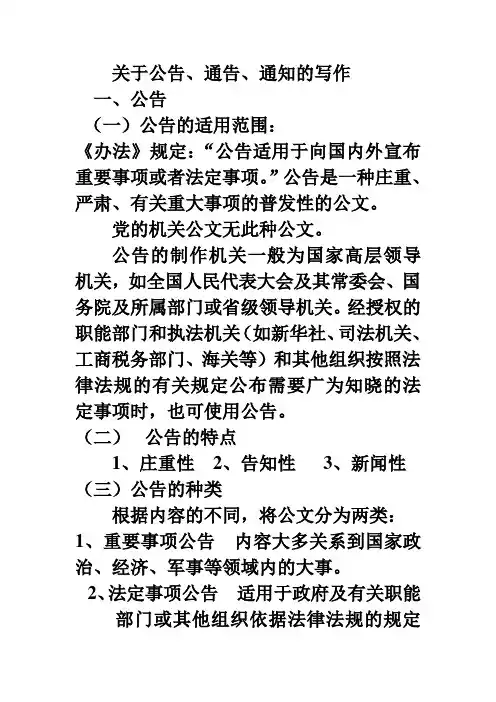 关于公告、通告、通知的写作

一、公告

（一）公告的适用范围：

《办法》规定：“公告适用于向国内外宣布重要事项或者法定事项。”公告是一种庄重、严肃、有关重大事项的普发性的公文。

党的机关公文无此种公文。

公告的制作机关一般为国家高层领导机关，如全国人民代表大会及其常委会、国务院及所属部门或省级领导机关。经授权的职能部门和执法机关（如新华社、司法机关、工商税务部门、海关等）和其他组织按照法律法规的有关规定公布需要广为知晓的法定事项时，也可使用公告。

（二） 公告的特点

1、庄重性 2、告知性 3、新闻性

（三）公告的种类

根据内容的不同，将公文分为两类：

1、重要事项公告 内容大多关系到国家政治、经济、军事等领域内的大事。

2、法定事项公告 适用于政府及有关职能部门或其他组织依据法律法规的规定